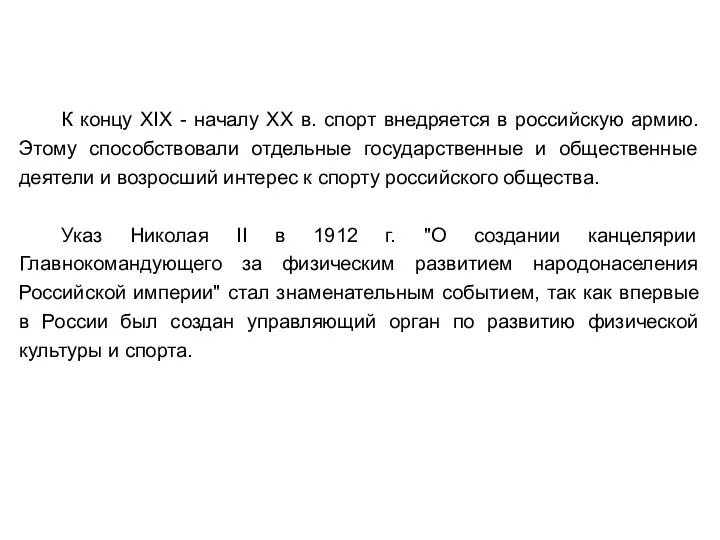 К концу XIX - началу XX в. спорт внедряется в российскую армию. Этому способствовали отдельные государственные и общественные деятели и возросший интерес к спорту российского общества.

Указ Николая II в 1912 г. "О создании канцелярии Главнокомандующего за физическим развитием народонаселения Российской империи" стал знаменательным событием, так как впервые в России был создан управляющий орган по развитию физической культуры и спорта.